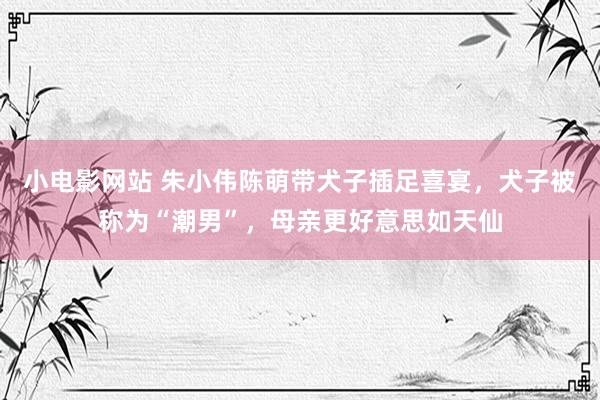 小电影网站 朱小伟陈萌带犬子插足喜宴，犬子被称为“潮男”，母亲更好意思如天仙